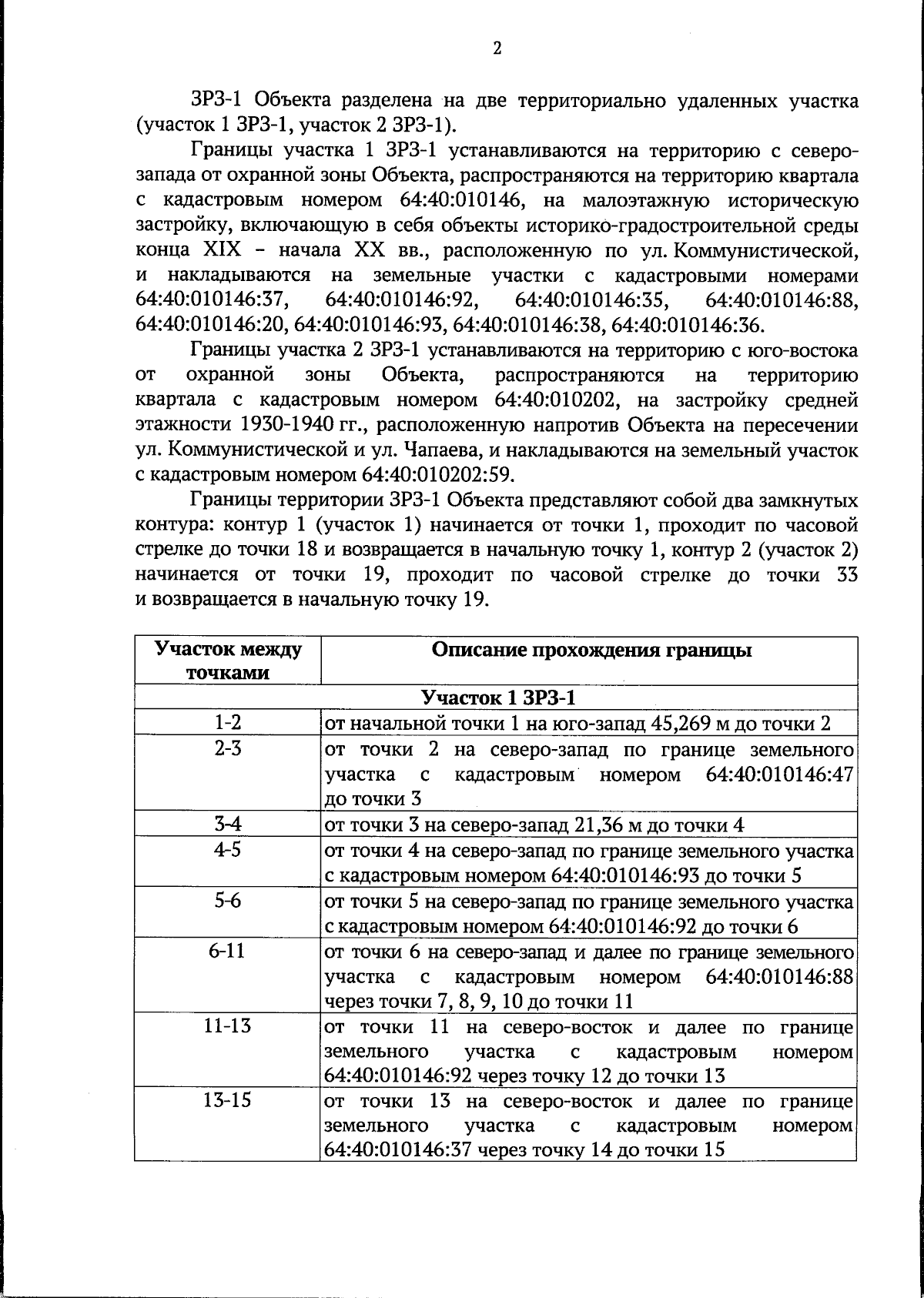 2

ЗРЗ-1 Объекта разделена на две территориально удаленных участка (участок 1 ЗРЗ-1, участок 2 ЗРЗ-1).

Границы участка 1 ЗРЗ-1 устанавливаются на территорию с северо-запада от охранной зоны Объекта, распространяются на территорию квартала с кадастровым номером 64:40:010146, на малоэтажную историческую застройку, включающую в себя объекты историко-градостроительной среды конца XIX - начала XX вв., расположенную по ул. Коммунистической, и накладываются на земельные участки с кадастровыми номерами 64:40:010146:37, 64:40:010146:92, 64:40:010146:35, 64:40:010146:88, 64:40:010146:20, 64:40:010146:93, 64:40:010146:38, 64:40:010146:36.

Границы участка 2 ЗРЗ-1 устанавливаются на территорию с юго-востока от охранной зоны Объекта, распространяются на территорию квартала с кадастровым номером 64:40:010202, на застройку средней этажности 1930-1940 гг., расположенную напротив Объекта на пересечении ул. Коммунистической и ул. Чапаева, и накладываются на земельный участок с кадастровым номером 64:40:010202:59.

Границы территории ЗРЗ-1 Объекта представляют собой два замкнутых контура: контур 1 (участок 1) начинается от точки 1, проходит по часовой стрелке до точки 18 и возвращается в начальную точку 1, контур 2 (участок 2) начинается от точки 19, проходит по часовой стрелке до точки 33 и возвращается в начальную точку 19.

| Участок между точками | Описание прохождения границы |
|---|---|
| Участок 1 ЗРЗ-1 | |
| 1-2 | от начальной точки 1 на юго-запад 45,269 м до точки 2 |
| 2-3 | от точки 2 на северо-запад по границе земельного участка с кадастровым номером 64:40:010146:47 до точки 3 |
| 3-4 | от точки 3 на северо-запад 21,36 м до точки 4 |
| 4-5 | от точки 4 на северо-запад по границе земельного участка с кадастровым номером 64:40:010146:93 до точки 5 |
| 5-6 | от точки 5 на северо-запад по границе земельного участка с кадастровым номером 64:40:010146:92 до точки 6 |
| 6-11 | от точки 6 на северо-запад и далее по границе земельного участка с кадастровым номером 64:40:010146:88 через точки 7, 8, 9, 10 до точки 11 |
| 11-13 | от точки 11 на северо-восток и далее по границе земельного участка с кадастровым номером 64:40:010146:92 через точку 12 до точки 13 |
| 13-15 | от точки 13 на северо-восток и далее по границе земельного участка с кадастровым номером 64:40:010146:37 через точку 14 до точки 15 |